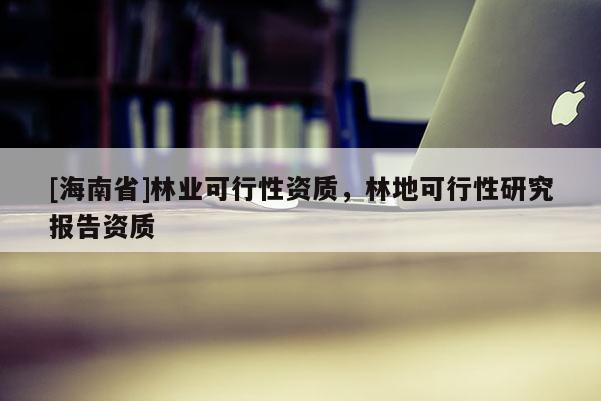 [海南省]林业可行性资质，林地可行性研究报告资质